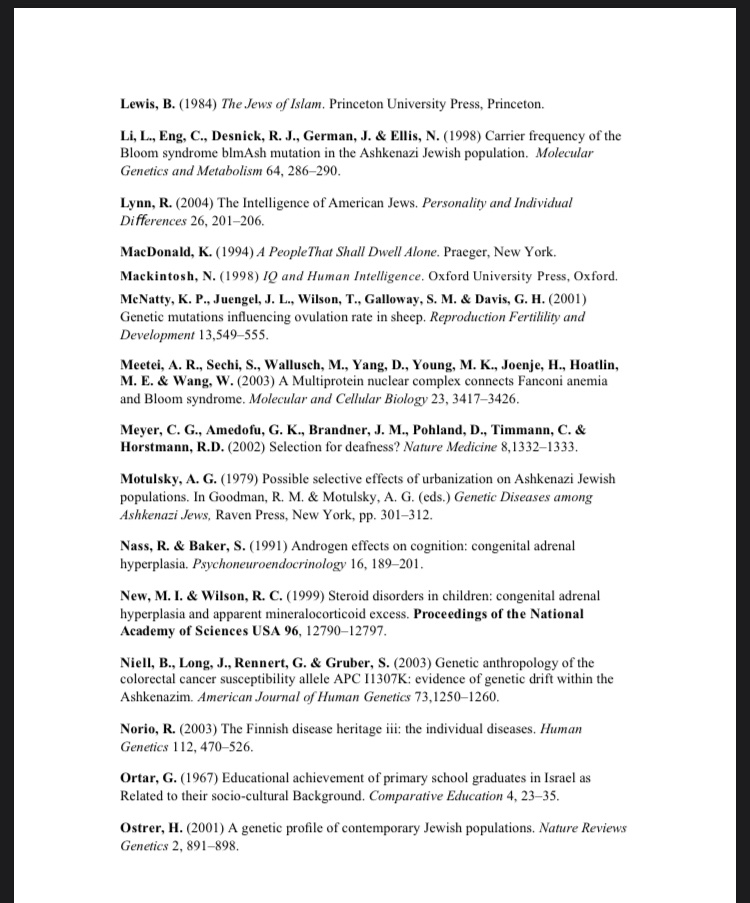 Lewis, B. (1984) The Jews of Islam. Princeton University Press, Princeton.

Li, L., Eng, C., Desnick, R. J., German, J. & Ellis, N. (1998) Carrier frequency of the Bloom syndrome blmAsh mutation in the Ashkenazi Jewish population. Molecular Genetics and Metabolism 64, 286–290.

Lynn, R. (2004) The Intelligence of American Jews. Personality and Individual Differences 26, 201–206.

MacDonald, K. (1994) A PeopleThat Shall Dwell Alone. Praeger, New York.

Mackintosh, N. (1998) IQ and Human Intelligence. Oxford University Press, Oxford.

McNatty, K. P., Juengel, J. L., Wilson, T., Galloway, S. M. & Davis, G. H. (2001) Genetic mutations influencing ovulation rate in sheep. Reproduction Fertilility and Development 13,549–555.

Meetei, A. R., Sechi, S., Wallusch, M., Yang, D., Young, M. K., Joenje, H., Hoatlin, M. E. & Wang, W. (2003) A Multiprotein nuclear complex connects Fanconi anemia and Bloom syndrome. Molecular and Cellular Biology 23, 3417–3426.

Meyer, C. G., Amedofu, G. K., Brandner, J. M., Pohland, D., Timmann, C. & Horstmann, R.D. (2002) Selection for deafness? Nature Medicine 8,1332–1333.

Motulsky, A. G. (1979) Possible selective effects of urbanization on Ashkenazi Jewish populations. In Goodman, R. M. & Motulsky, A. G. (eds.) Genetic Diseases among Ashkenazi Jews, Raven Press, New York, pp. 301–312.

Nass, R. & Baker, S. (1991) Androgen effects on cognition: congenital adrenal hyperplasia. Psychoneuroendocrinology 16, 189–201.

New, M. I. & Wilson, R. C. (1999) Steroid disorders in children: congenital adrenal hyperplasia and apparent mineralocorticoid excess. Proceedings of the National Academy of Sciences USA 96, 12790–12797.

Niell, B., Long, J., Rennert, G. & Gruber, S. (2003) Genetic anthropology of the colorectal cancer susceptibility allele APC I1307K: evidence of genetic drift within the Ashkenazim. American Journal of Human Genetics 73,1250–1260.

Norio, R. (2003) The Finnish disease heritage iii: the individual diseases. Human Genetics 112, 470–526.

Ortar, G. (1967) Educational achievement of primary school graduates in Israel as Related to their socio-cultural Background. Comparative Education 4, 23–35.

Ostrer, H. (2001) A genetic profile of contemporary Jewish populations. Nature Reviews Genetics 2, 891–898.